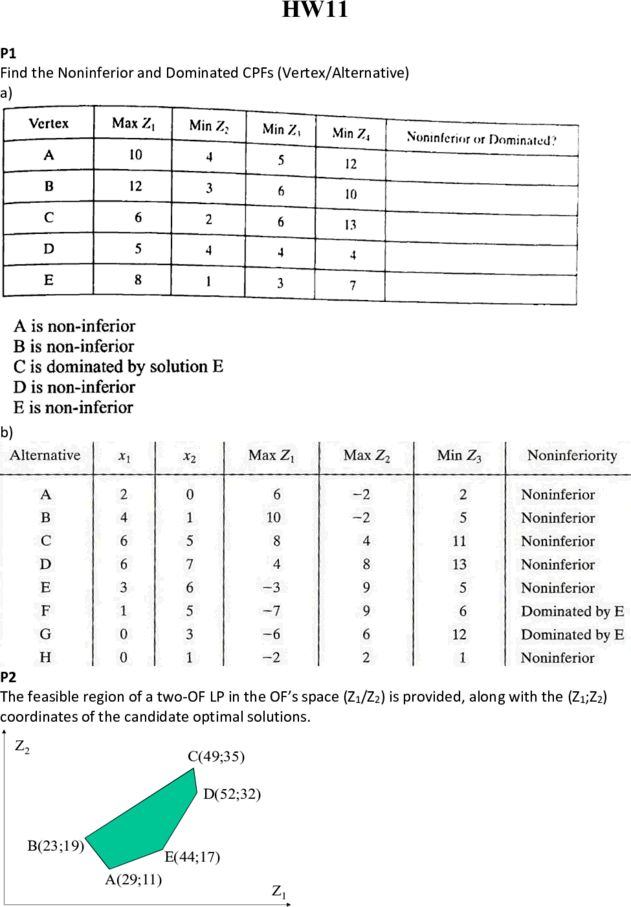 HW11

P1
Find the Noninferior and Dominated CPFs (Vertex/Alternative)
a)

| Vertex | Max $Z_1$ | Min $Z_2$ | Min $Z_3$ | Min $Z_4$ | Noninferior or Dominated? |
|---|---|---|---|---|---|
| A | 10 | 4 | 5 | 12 | |
| B | 12 | 3 | 6 | 10 | |
| C | 6 | 2 | 6 | 13 | |
| D | 5 | 4 | 4 | 4 | |
| E | 8 | 1 | 3 | 7 | |

A is non-inferior
B is non-inferior
C is dominated by solution E
D is non-inferior
E is non-inferior

b)

| Alternative | $x_1$ | $x_2$ | Max $Z_1$ | Max $Z_2$ | Min $Z_3$ | Noninferiority |
|---|---|---|---|---|---|---|
| A | 2 | 0 | 6 | −2 | 2 | Noninferior |
| B | 4 | 1 | 10 | −2 | 5 | Noninferior |
| C | 6 | 5 | 8 | 4 | 11 | Noninferior |
| D | 6 | 7 | 4 | 8 | 13 | Noninferior |
| E | 3 | 6 | −3 | 9 | 5 | Noninferior |
| F | 1 | 5 | −7 | 9 | 6 | Dominated by E |
| G | 0 | 3 | −6 | 6 | 12 | Dominated by E |
| H | 0 | 1 | −2 | 2 | 1 | Noninferior |

P2
The feasible region of a two-OF LP in the OF's space ($Z_1$/$Z_2$) is provided, along with the ($Z_1$;$Z_2$) coordinates of the candidate optimal solutions.

$Z_2$
C(49;35)
D(52;32)
B(23;19)
E(44;17)
A(29;11)
$Z_1$